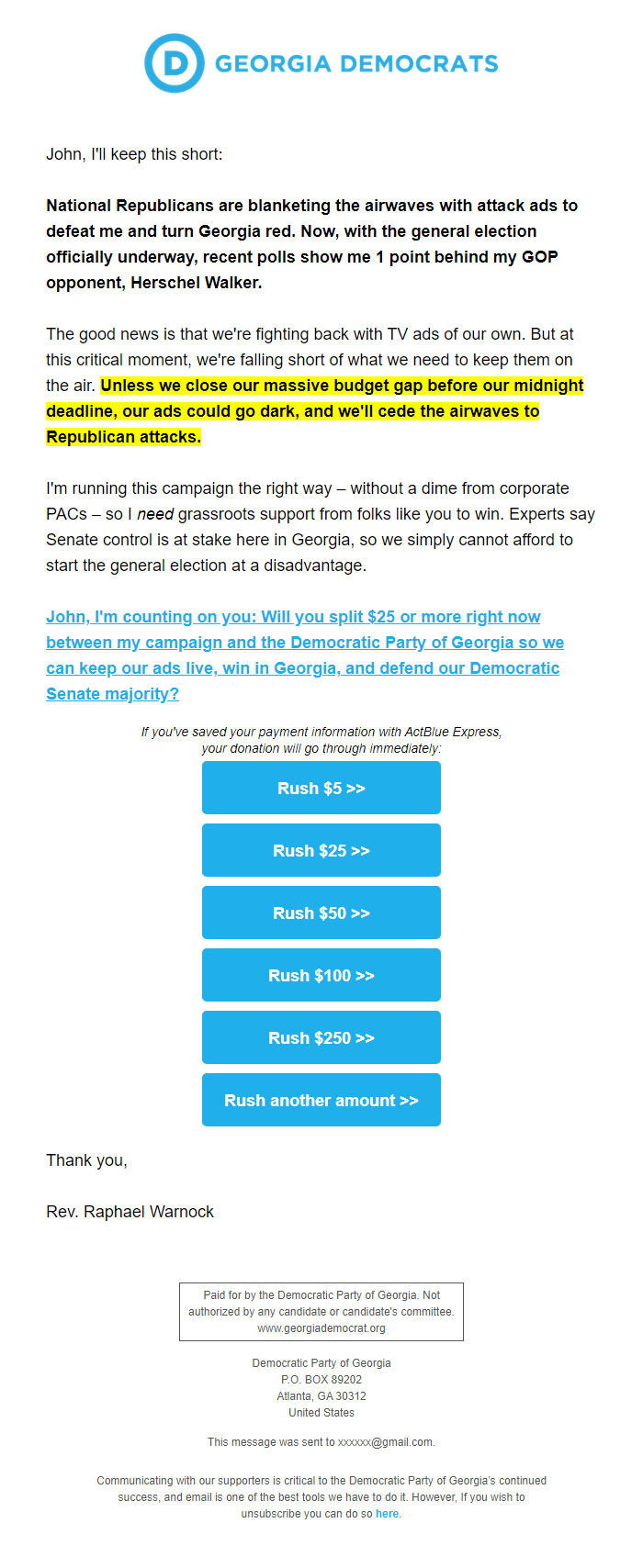 D GEORGIA DEMOCRATS

John, I'll keep this short:

National Republicans are blanketing the airwaves with attack ads to defeat me and turn Georgia red. Now, with the general election officially underway, recent polls show me 1 point behind my GOP opponent, Herschel Walker.

The good news is that we're fighting back with TV ads of our own. But at this critical moment, we're falling short of what we need to keep them on the air. Unless we close our massive budget gap before our midnight deadline, our ads could go dark, and we'll cede the airwaves to Republican attacks.

I'm running this campaign the right way – without a dime from corporate PACs – so I need grassroots support from folks like you to win. Experts say Senate control is at stake here in Georgia, so we simply cannot afford to start the general election at a disadvantage.

John, I'm counting on you: Will you split $25 or more right now between my campaign and the Democratic Party of Georgia so we can keep our ads live, win in Georgia, and defend our Democratic Senate majority?

If you've saved your payment information with ActBlue Express, your donation will go through immediately:

Rush $5 >>

Rush $25 >>

Rush $50 >>

Rush $100 >>

Rush $250 >>

Rush another amount >>

Thank you,

Rev. Raphael Warnock

Paid for by the Democratic Party of Georgia. Not authorized by any candidate or candidate's committee. www.georgiademocrat.org

Democratic Party of Georgia
P.O. BOX 89202
Atlanta, GA 30312
United States

This message was sent to xxxxxx@gmail.com.

Communicating with our supporters is critical to the Democratic Party of Georgia's continued success, and email is one of the best tools we have to do it. However, If you wish to unsubscribe you can do so here.